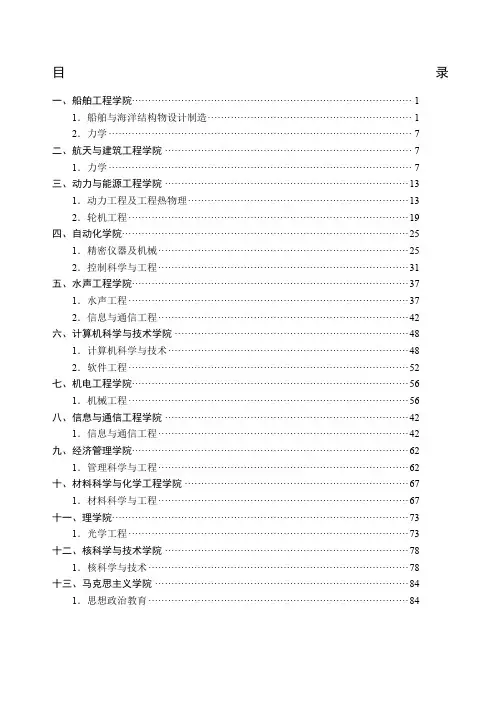 目 录

一、船舶工程学院……1
1. 船舶与海洋结构物设计制造……1
2. 力学……7
二、航天与建筑工程学院……7
1. 力学……7
三、动力与能源工程学院……13
1. 动力工程及工程热物理……13
2. 轮机工程……19
四、自动化学院……25
1. 精密仪器及机械……25
2. 控制科学与工程……31
五、水声工程学院……37
1. 水声工程……37
2. 信息与通信工程……42
六、计算机科学与技术学院……48
1. 计算机科学与技术……48
2. 软件工程……52
七、机电工程学院……56
1. 机械工程……56
八、信息与通信工程学院……42
1. 信息与通信工程……42
九、经济管理学院……62
1. 管理科学与工程……62
十、材料科学与化学工程学院……67
1. 材料科学与工程……67
十一、理学院……73
1. 光学工程……73
十二、核科学与技术学院……78
1. 核科学与技术……78
十三、马克思主义学院……84
1. 思想政治教育……84